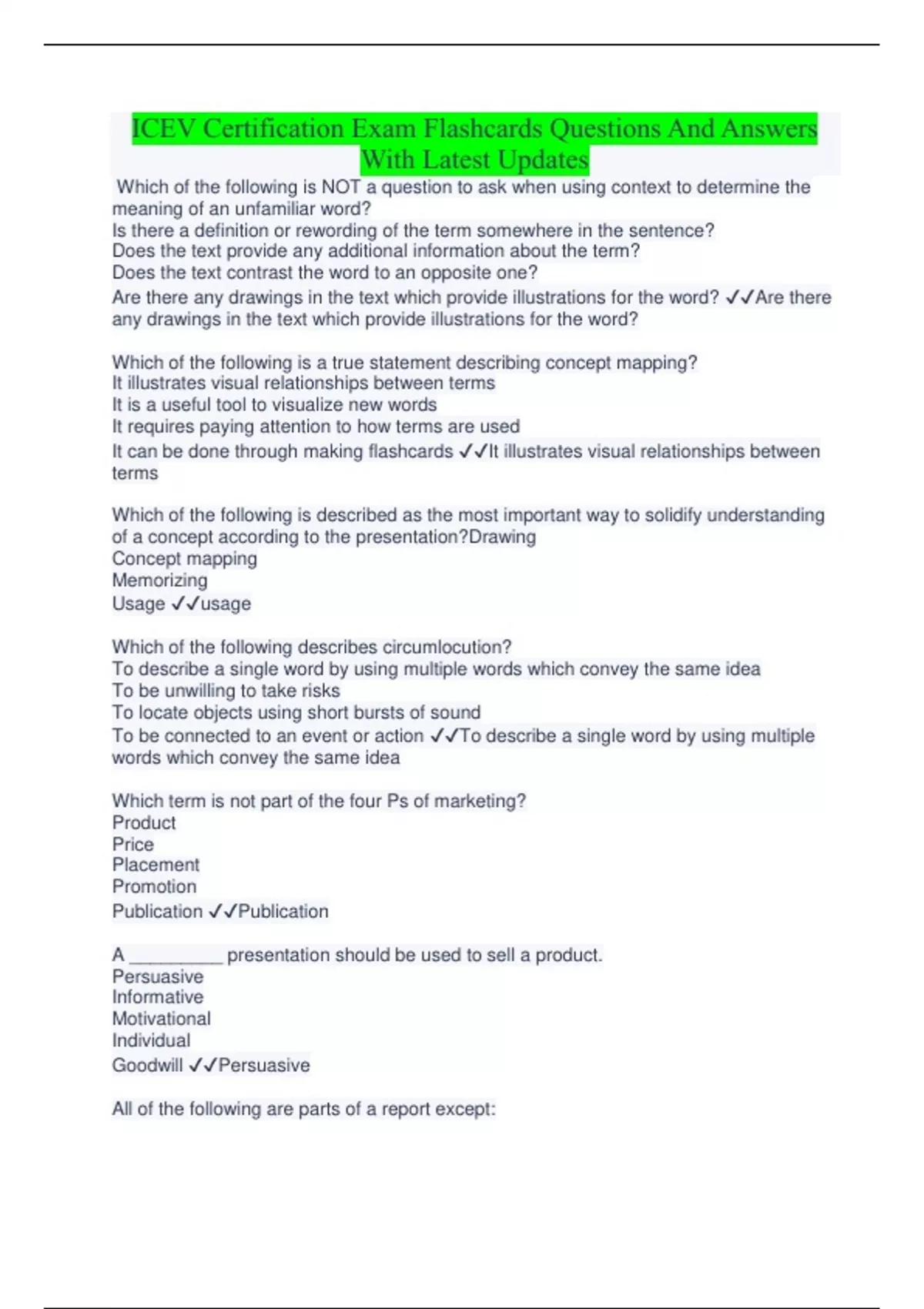 ICEV Certification Exam Flashcards Questions And Answers With Latest Updates

Which of the following is NOT a question to ask when using context to determine the meaning of an unfamiliar word?
Is there a definition or rewording of the term somewhere in the sentence?
Does the text provide any additional information about the term?
Does the text contrast the word to an opposite one?
Are there any drawings in the text which provide illustrations for the word? ✓✓Are there any drawings in the text which provide illustrations for the word?

Which of the following is a true statement describing concept mapping?
It illustrates visual relationships between terms
It is a useful tool to visualize new words
It requires paying attention to how terms are used
It can be done through making flashcards ✓✓It illustrates visual relationships between terms

Which of the following is described as the most important way to solidify understanding of a concept according to the presentation?Drawing
Concept mapping
Memorizing
Usage ✓✓usage

Which of the following describes circumlocution?
To describe a single word by using multiple words which convey the same idea
To be unwilling to take risks
To locate objects using short bursts of sound
To be connected to an event or action ✓✓To describe a single word by using multiple words which convey the same idea

Which term is not part of the four Ps of marketing?
Product
Price
Placement
Promotion
Publication ✓✓Publication

A __________ presentation should be used to sell a product.
Persuasive
Informative
Motivational
Individual
Goodwill ✓✓Persuasive

All of the following are parts of a report except: